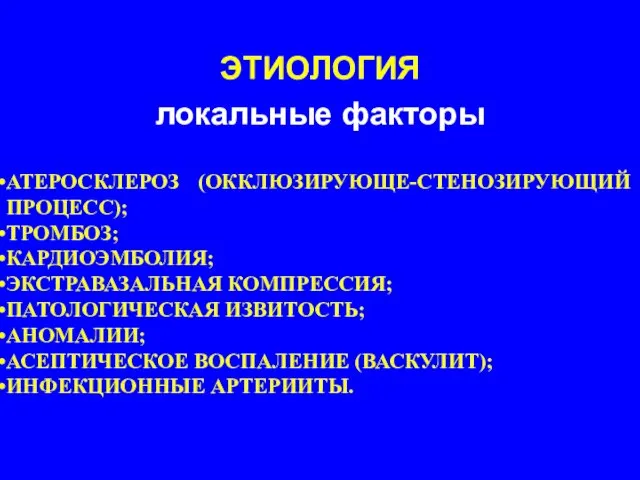 ЭТИОЛОГИЯ

локальные факторы

•АТЕРОСКЛЕРОЗ (ОККЛЮЗИРУЮЩЕ-СТЕНОЗИРУЮЩИЙ ПРОЦЕСС);
•ТРОМБОЗ;
•КАРДИОЭМБОЛИЯ;
•ЭКСТРАВАЗАЛЬНАЯ КОМПРЕССИЯ;
•ПАТОЛОГИЧЕСКАЯ ИЗВИТОСТЬ;
•АНОМАЛИИ;
•АСЕПТИЧЕСКОЕ ВОСПАЛЕНИЕ (ВАСКУЛИТ);
•ИНФЕКЦИОННЫЕ АРТЕРИИТЫ.